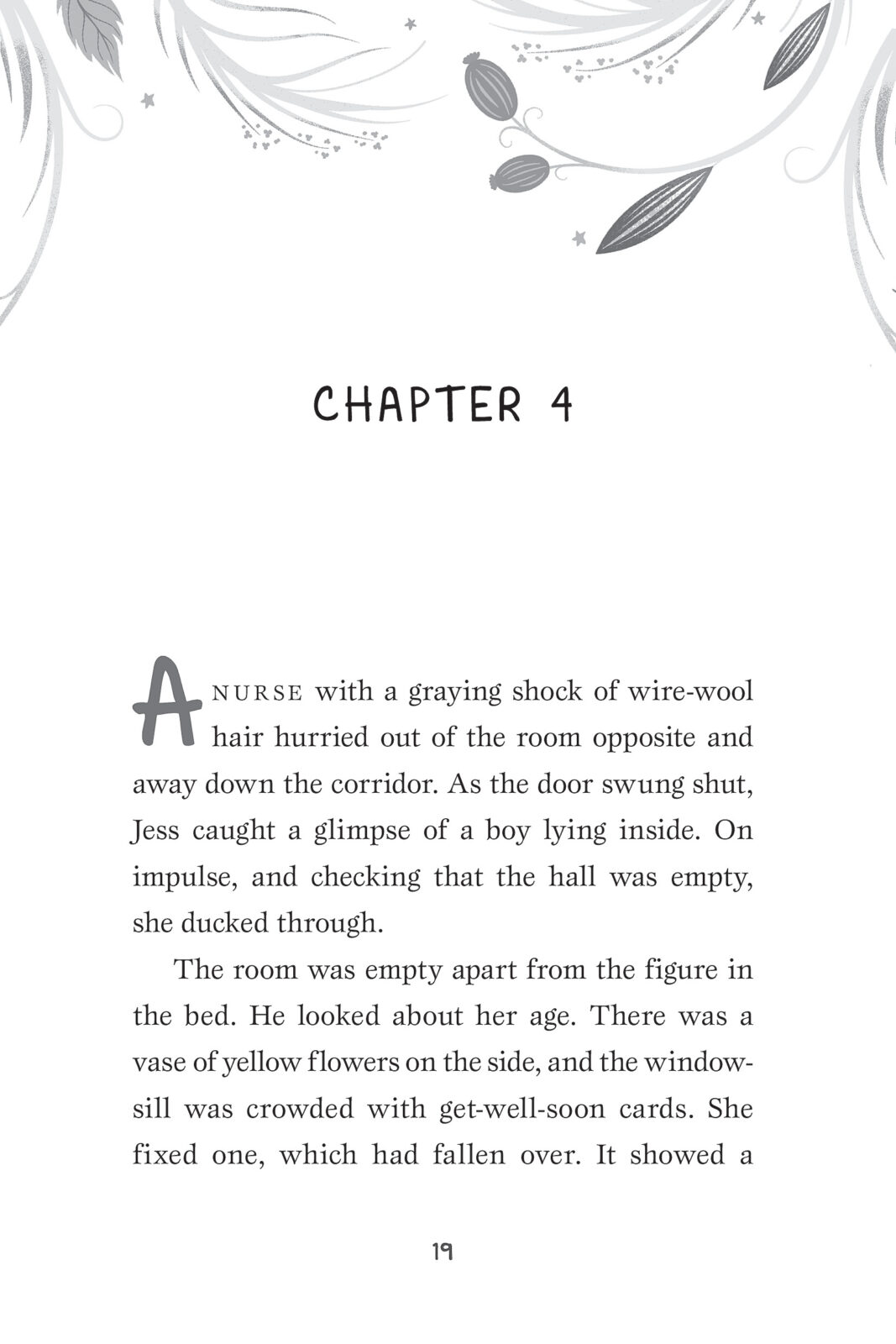 CHAPTER 4

A NURSE with a graying shock of wire-wool hair hurried out of the room opposite and away down the corridor. As the door swung shut, Jess caught a glimpse of a boy lying inside. On impulse, and checking that the hall was empty, she ducked through.

The room was empty apart from the figure in the bed. He looked about her age. There was a vase of yellow flowers on the side, and the windowsill was crowded with get-well-soon cards. She fixed one, which had fallen over. It showed a

19